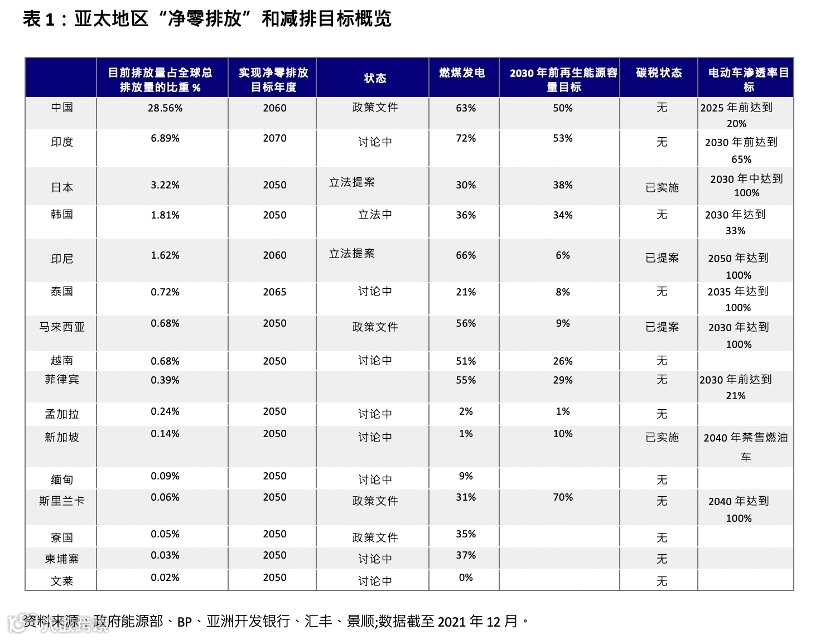 表 1：亚太地区“净零排放”和减排目标概览

| | 目前排放量占全球总排放量的比重 % | 实现净零排放目标年度 | 状态 | 燃煤发电 | 2030 年前再生能源容量目标 | 碳税状态 | 电动车渗透率目标 |
|---|---|---|---|---|---|---|---|
| 中国 | 28.56% | 2060 | 政策文件 | 63% | 50% | 无 | 2025 年前达到 20% |
| 印度 | 6.89% | 2070 | 讨论中 | 72% | 53% | 无 | 2030 年前达到 65% |
| 日本 | 3.22% | 2050 | 立法提案 | 30% | 38% | 已实施 | 2030 年中达到 100% |
| 韩国 | 1.81% | 2050 | 立法中 | 36% | 34% | 无 | 2030 年达到 33% |
| 印尼 | 1.62% | 2060 | 立法提案 | 66% | 6% | 已提案 | 2050 年达到 100% |
| 泰国 | 0.72% | 2065 | 讨论中 | 21% | 8% | 无 | 2035 年达到 100% |
| 马来西亚 | 0.68% | 2050 | 政策文件 | 56% | 9% | 已提案 | 2030 年达到 100% |
| 越南 | 0.68% | 2050 | 讨论中 | 51% | 26% | 无 | |
| 菲律宾 | 0.39% | | | 55% | 29% | 无 | 2030 年前达到 21% |
| 孟加拉 | 0.24% | 2050 | 讨论中 | 2% | 1% | 无 | |
| 新加坡 | 0.14% | 2050 | 讨论中 | 1% | 10% | 已实施 | 2040 年禁售燃油车 |
| 缅甸 | 0.09% | 2050 | 讨论中 | 9% | | 无 | |
| 斯里兰卡 | 0.06% | 2050 | 政策文件 | 31% | 70% | 无 | 2040 年达到 100% |
| 寮国 | 0.05% | 2050 | 政策文件 | 35% | | 无 | |
| 柬埔寨 | 0.03% | 2050 | 讨论中 | 37% | | 无 | |
| 文莱 | 0.02% | 2050 | 讨论中 | 0% | | 无 | |

资料来源：政府能源部、BP、亚洲开发银行、汇丰、景顺;数据截至 2021 年 12 月。